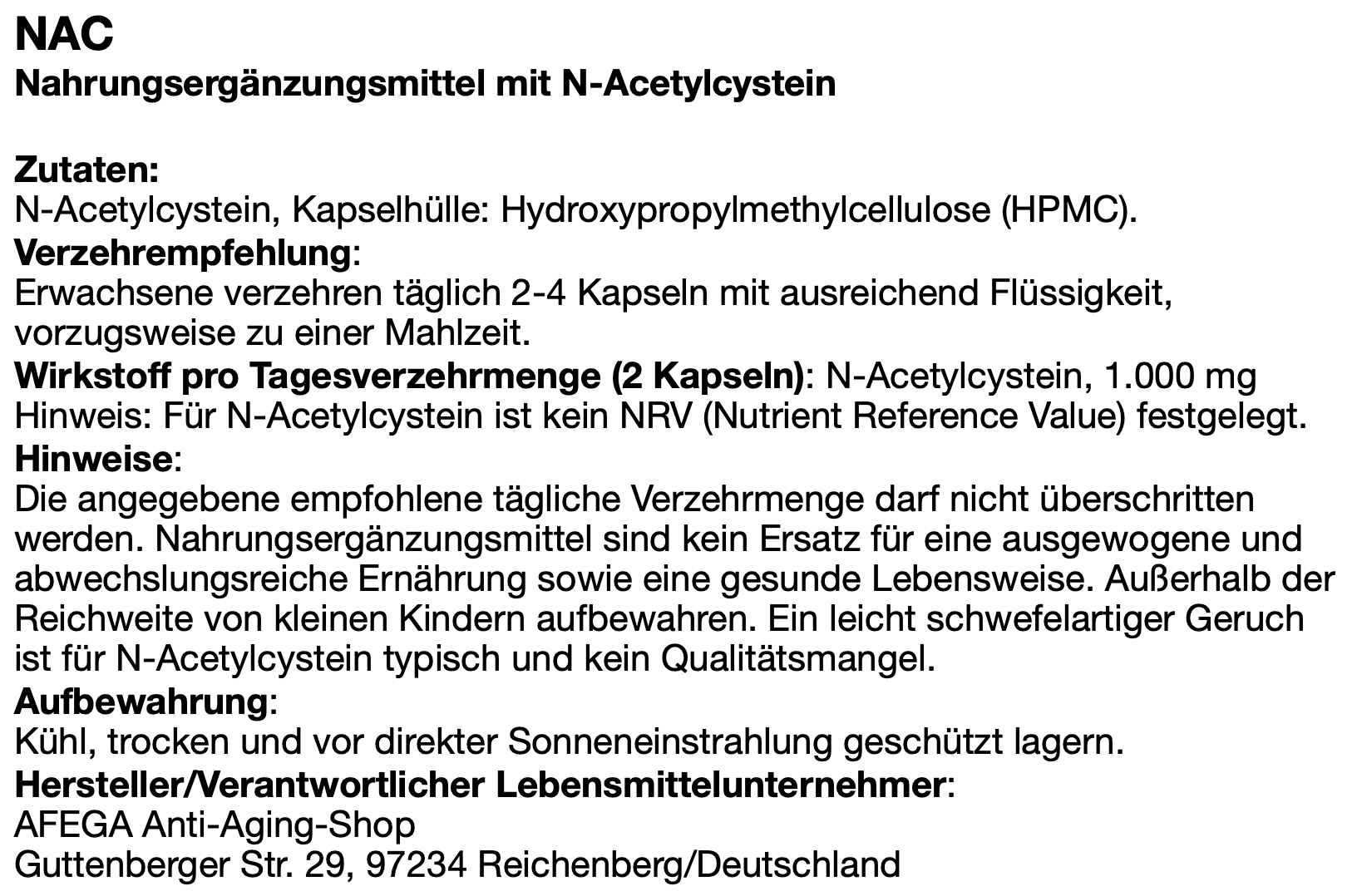 NAC
Nahrungsergänzungsmittel mit N-Acetylcystein

Zutaten:
N-Acetylcystein, Kapselhülle: Hydroxypropylmethylcellulose (HPMC).
Verzehrempfehlung:
Erwachsene verzehren täglich 2-4 Kapseln mit ausreichend Flüssigkeit, vorzugsweise zu einer Mahlzeit.
Wirkstoff pro Tagesverzehrmenge (2 Kapseln): N-Acetylcystein, 1.000 mg
Hinweis: Für N-Acetylcystein ist kein NRV (Nutrient Reference Value) festgelegt.
Hinweise:
Die angegebene empfohlene tägliche Verzehrmenge darf nicht überschritten werden. Nahrungsergänzungsmittel sind kein Ersatz für eine ausgewogene und abwechslungsreiche Ernährung sowie eine gesunde Lebensweise. Außerhalb der Reichweite von kleinen Kindern aufbewahren. Ein leicht schwefelartiger Geruch ist für N-Acetylcystein typisch und kein Qualitätsmangel.
Aufbewahrung:
Kühl, trocken und vor direkter Sonneneinstrahlung geschützt lagern.
Hersteller/Verantwortlicher Lebensmittelunternehmer:
AFEGA Anti-Aging-Shop
Guttenberger Str. 29, 97234 Reichenberg/Deutschland